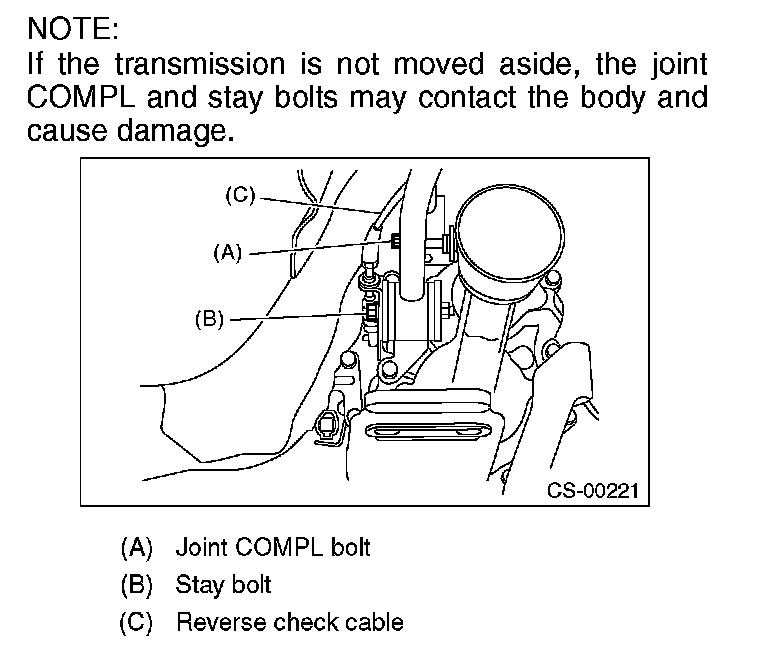 NOTE:
If the transmission is not moved aside, the joint COMPL and stay bolts may contact the body and cause damage.

(C)
(A)
(B)
CS-00221

(A) Joint COMPL bolt
(B) Stay bolt
(C) Reverse check cable